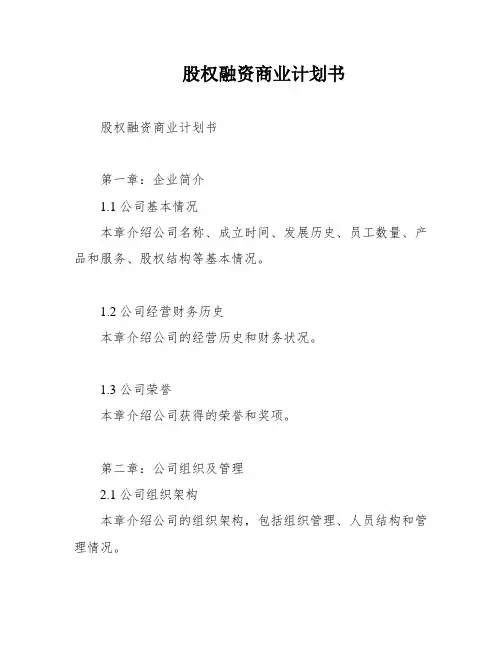 股权融资商业计划书

股权融资商业计划书

第一章：企业简介

1.1 公司基本情况

本章介绍公司名称、成立时间、发展历史、员工数量、产品和服务、股权结构等基本情况。

1.2 公司经营财务历史

本章介绍公司的经营历史和财务状况。

1.3 公司荣誉

本章介绍公司获得的荣誉和奖项。

第二章：公司组织及管理

2.1 公司组织架构

本章介绍公司的组织架构，包括组织管理、人员结构和管理情况。